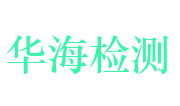 华海检测